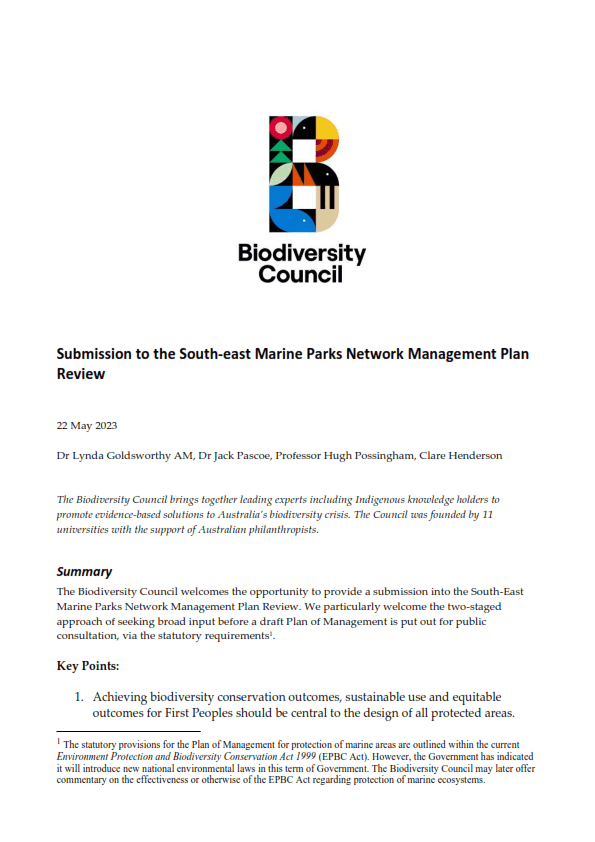 Biodiversity Council

Submission to the South-east Marine Parks Network Management Plan Review

22 May 2023

Dr Lynda Goldsworthy AM, Dr Jack Pascoe, Professor Hugh Possingham, Clare Henderson

The Biodiversity Council brings together leading experts including Indigenous knowledge holders to promote evidence-based solutions to Australia's biodiversity crisis. The Council was founded by 11 universities with the support of Australian philanthropists.

Summary

The Biodiversity Council welcomes the opportunity to provide a submission into the South-East Marine Parks Network Management Plan Review. We particularly welcome the two-staged approach of seeking broad input before a draft Plan of Management is put out for public consultation, via the statutory requirements$^1$.

Key Points:

1. Achieving biodiversity conservation outcomes, sustainable use and equitable outcomes for First Peoples should be central to the design of all protected areas.

$^1$ The statutory provisions for the Plan of Management for protection of marine areas are outlined within the current Environment Protection and Biodiversity Conservation Act 1999 (EPBC Act). However, the Government has indicated it will introduce new national environmental laws in this term of Government. The Biodiversity Council may later offer commentary on the effectiveness or otherwise of the EPBC Act regarding protection of marine ecosystems.